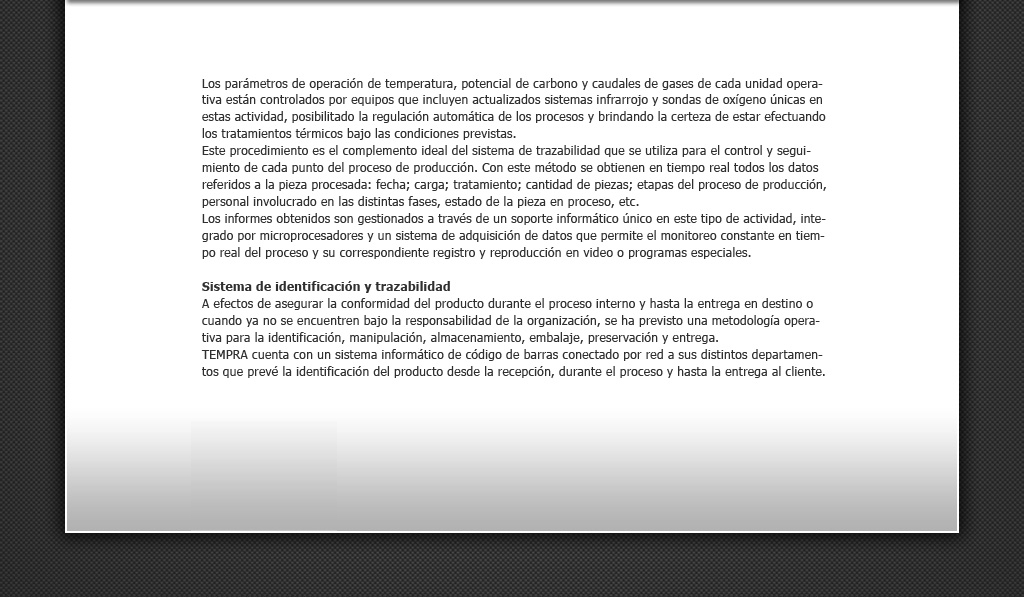 Los parámetros de operación de temperatura, potencial de carbono y caudales de gases de cada unidad operativa están controlados por equipos que incluyen actualizados sistemas infrarrojo y sondas de oxígeno únicas en estas actividad, posibilitado la regulación automática de los procesos y brindando la certeza de estar efectuando los tratamientos térmicos bajo las condiciones previstas.
Este procedimiento es el complemento ideal del sistema de trazabilidad que se utiliza para el control y seguimiento de cada punto del proceso de producción. Con este método se obtienen en tiempo real todos los datos referidos a la pieza procesada: fecha; carga; tratamiento; cantidad de piezas; etapas del proceso de producción, personal involucrado en las distintas fases, estado de la pieza en proceso, etc.
Los informes obtenidos son gestionados a través de un soporte informático único en este tipo de actividad, integrado por microprocesadores y un sistema de adquisición de datos que permite el monitoreo constante en tiempo real del proceso y su correspondiente registro y reproducción en video o programas especiales.

Sistema de identificación y trazabilidad
A efectos de asegurar la conformidad del producto durante el proceso interno y hasta la entrega en destino o cuando ya no se encuentren bajo la responsabilidad de la organización, se ha previsto una metodología operativa para la identificación, manipulación, almacenamiento, embalaje, preservación y entrega.
TEMPRA cuenta con un sistema informático de código de barras conectado por red a sus distintos departamentos que prevé la identificación del producto desde la recepción, durante el proceso y hasta la entrega al cliente.